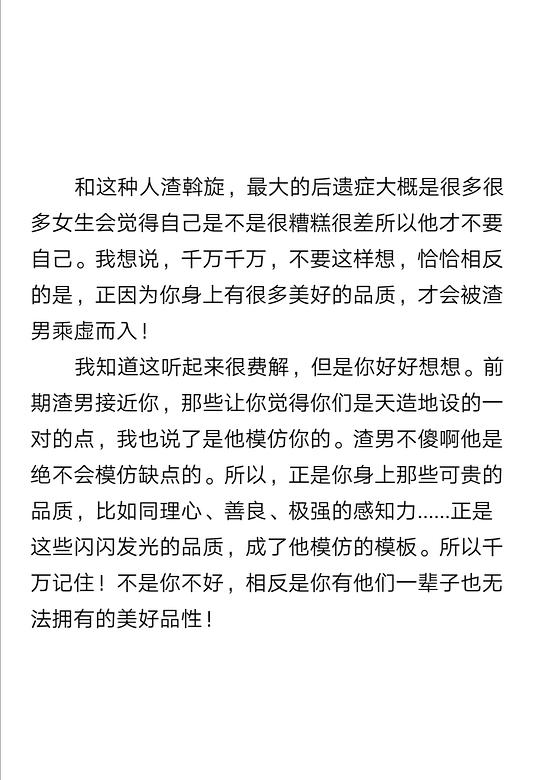 和这种人渣斡旋，最大的后遗症大概是很多很多女生会觉得自己是不是很糟糕很差所以他才不要自己。我想说，千万千万，不要这样想，恰恰相反的是，正因为你身上有很多美好的品质，才会被渣男乘虚而入！

我知道这听起来很费解，但是你好好想想。前期渣男接近你，那些让你觉得你们是天造地设的一对的点，我也说了是他模仿你的。渣男不傻啊他是绝不会模仿缺点的。所以，正是你身上那些可贵的品质，比如同理心、善良、极强的感知力......正是这些闪闪发光的品质，成了他模仿的模板。所以千万记住！不是你不好，相反是你有他们一辈子也无法拥有的美好品性！